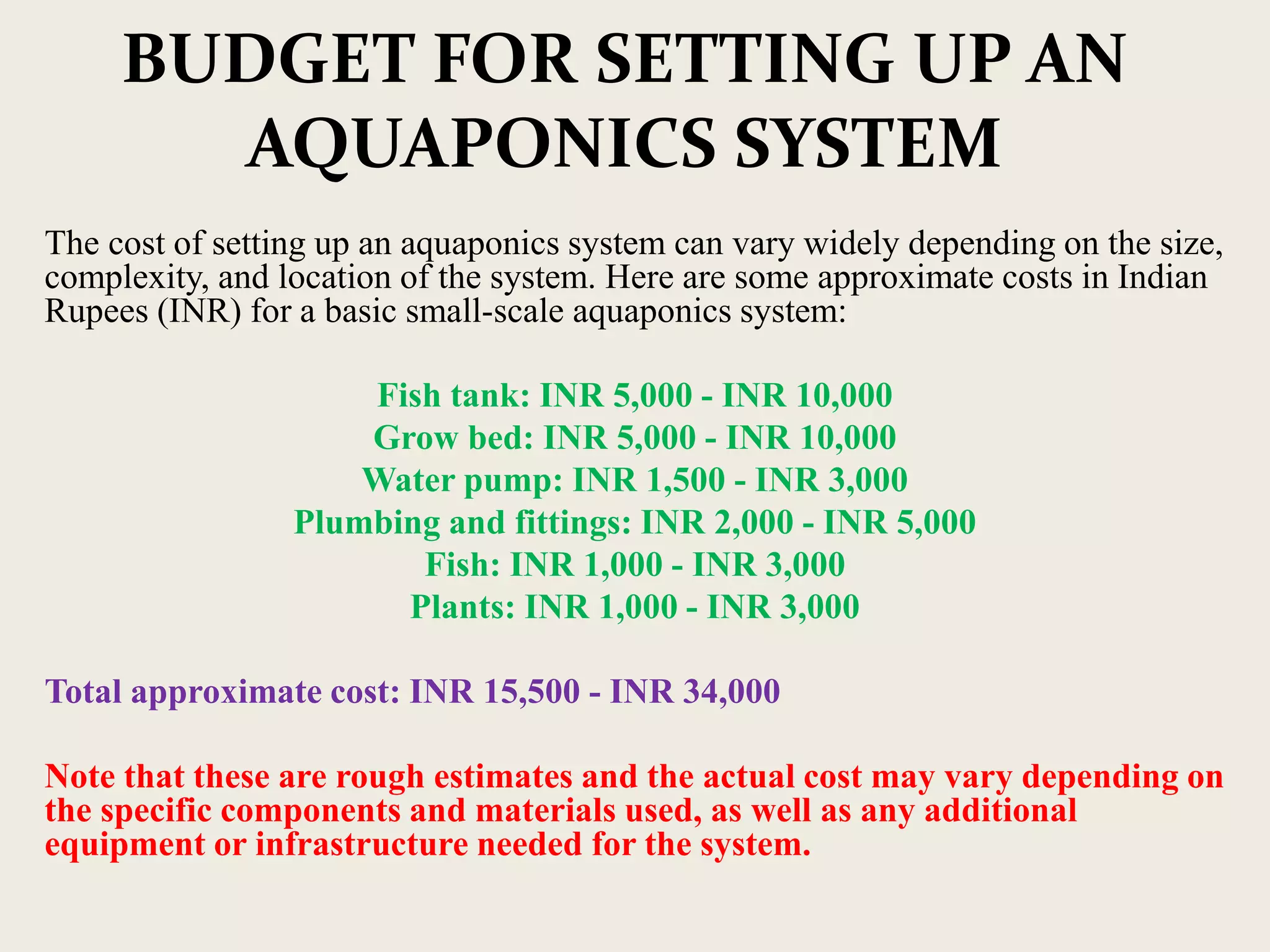 BUDGET FOR SETTING UP AN AQUAPONICS SYSTEM

The cost of setting up an aquaponics system can vary widely depending on the size, complexity, and location of the system. Here are some approximate costs in Indian Rupees (INR) for a basic small-scale aquaponics system:

Fish tank: INR 5,000 - INR 10,000
Grow bed: INR 5,000 - INR 10,000
Water pump: INR 1,500 - INR 3,000
Plumbing and fittings: INR 2,000 - INR 5,000
Fish: INR 1,000 - INR 3,000
Plants: INR 1,000 - INR 3,000

Total approximate cost: INR 15,500 - INR 34,000

Note that these are rough estimates and the actual cost may vary depending on the specific components and materials used, as well as any additional equipment or infrastructure needed for the system.